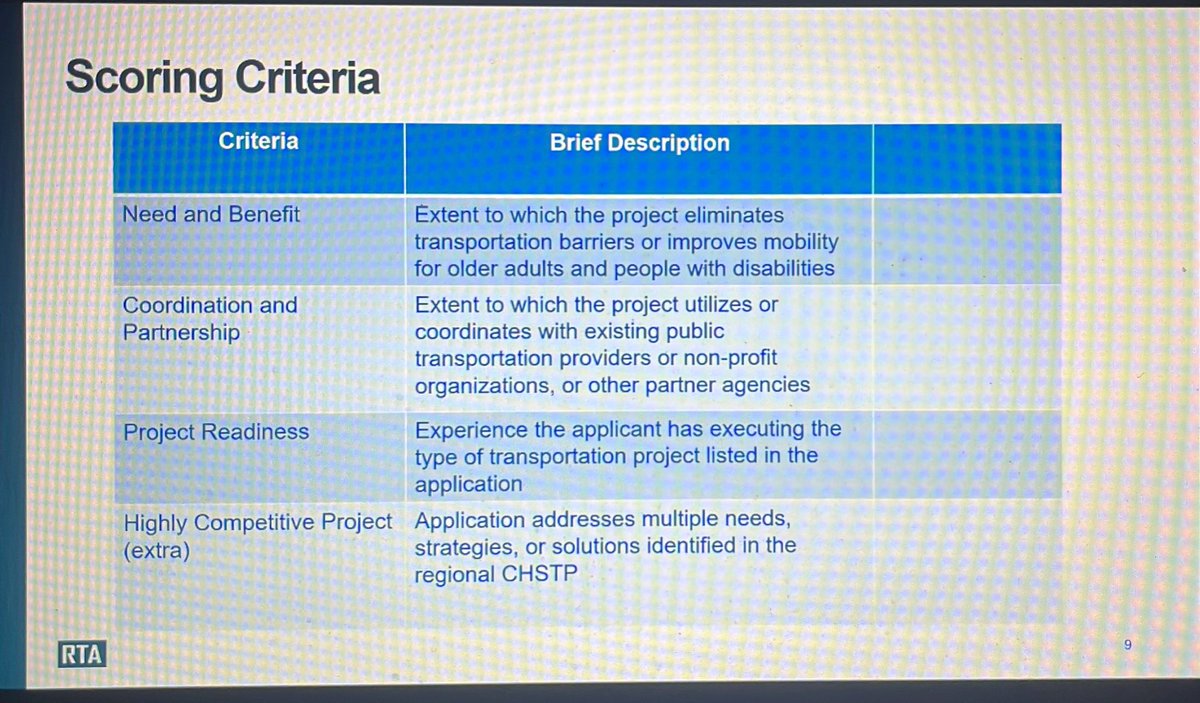 Scoring Criteria

| Criteria | Brief Description | |
|---|---|---|
| Need and Benefit | Extent to which the project eliminates transportation barriers or improves mobility for older adults and people with disabilities | |
| Coordination and Partnership | Extent to which the project utilizes or coordinates with existing public transportation providers or non-profit organizations, or other partner agencies | |
| Project Readiness | Experience the applicant has executing the type of transportation project listed in the application | |
| Highly Competitive Project (extra) | Application addresses multiple needs, strategies, or solutions identified in the regional CHSTP | |

RTA

9